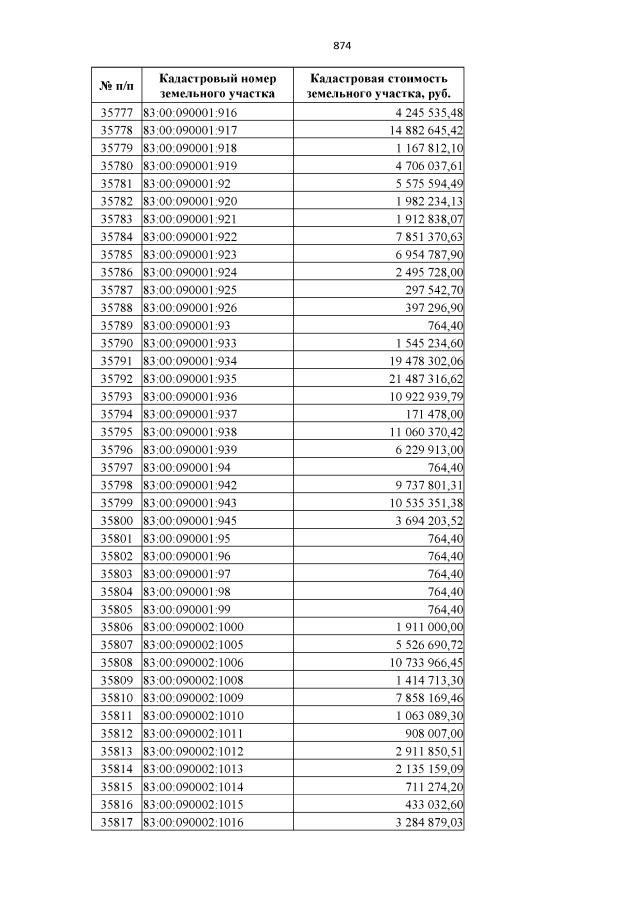 874

| № п/п | Кадастровый номер земельного участка | Кадастровая стоимость земельного участка, руб. |
|---|---|---|
| 35777 | 83:00:090001:916 | 4 245 535,48 |
| 35778 | 83:00:090001:917 | 14 882 645,42 |
| 35779 | 83:00:090001:918 | 1 167 812,10 |
| 35780 | 83:00:090001:919 | 4 706 037,61 |
| 35781 | 83:00:090001:92 | 5 575 594,49 |
| 35782 | 83:00:090001:920 | 1 982 234,13 |
| 35783 | 83:00:090001:921 | 1 912 838,07 |
| 35784 | 83:00:090001:922 | 7 851 370,63 |
| 35785 | 83:00:090001:923 | 6 954 787,90 |
| 35786 | 83:00:090001:924 | 2 495 728,00 |
| 35787 | 83:00:090001:925 | 297 542,70 |
| 35788 | 83:00:090001:926 | 397 296,90 |
| 35789 | 83:00:090001:93 | 764,40 |
| 35790 | 83:00:090001:933 | 1 545 234,60 |
| 35791 | 83:00:090001:934 | 19 478 302,06 |
| 35792 | 83:00:090001:935 | 21 487 316,62 |
| 35793 | 83:00:090001:936 | 10 922 939,79 |
| 35794 | 83:00:090001:937 | 171 478,00 |
| 35795 | 83:00:090001:938 | 11 060 370,42 |
| 35796 | 83:00:090001:939 | 6 229 913,00 |
| 35797 | 83:00:090001:94 | 764,40 |
| 35798 | 83:00:090001:942 | 9 737 801,31 |
| 35799 | 83:00:090001:943 | 10 535 351,38 |
| 35800 | 83:00:090001:945 | 3 694 203,52 |
| 35801 | 83:00:090001:95 | 764,40 |
| 35802 | 83:00:090001:96 | 764,40 |
| 35803 | 83:00:090001:97 | 764,40 |
| 35804 | 83:00:090001:98 | 764,40 |
| 35805 | 83:00:090001:99 | 764,40 |
| 35806 | 83:00:090002:1000 | 1 911 000,00 |
| 35807 | 83:00:090002:1005 | 5 526 690,72 |
| 35808 | 83:00:090002:1006 | 10 733 966,45 |
| 35809 | 83:00:090002:1008 | 1 414 713,30 |
| 35810 | 83:00:090002:1009 | 7 858 169,46 |
| 35811 | 83:00:090002:1010 | 1 063 089,30 |
| 35812 | 83:00:090002:1011 | 908 007,00 |
| 35813 | 83:00:090002:1012 | 2 911 850,51 |
| 35814 | 83:00:090002:1013 | 2 135 159,09 |
| 35815 | 83:00:090002:1014 | 711 274,20 |
| 35816 | 83:00:090002:1015 | 433 032,60 |
| 35817 | 83:00:090002:1016 | 3 284 879,03 |